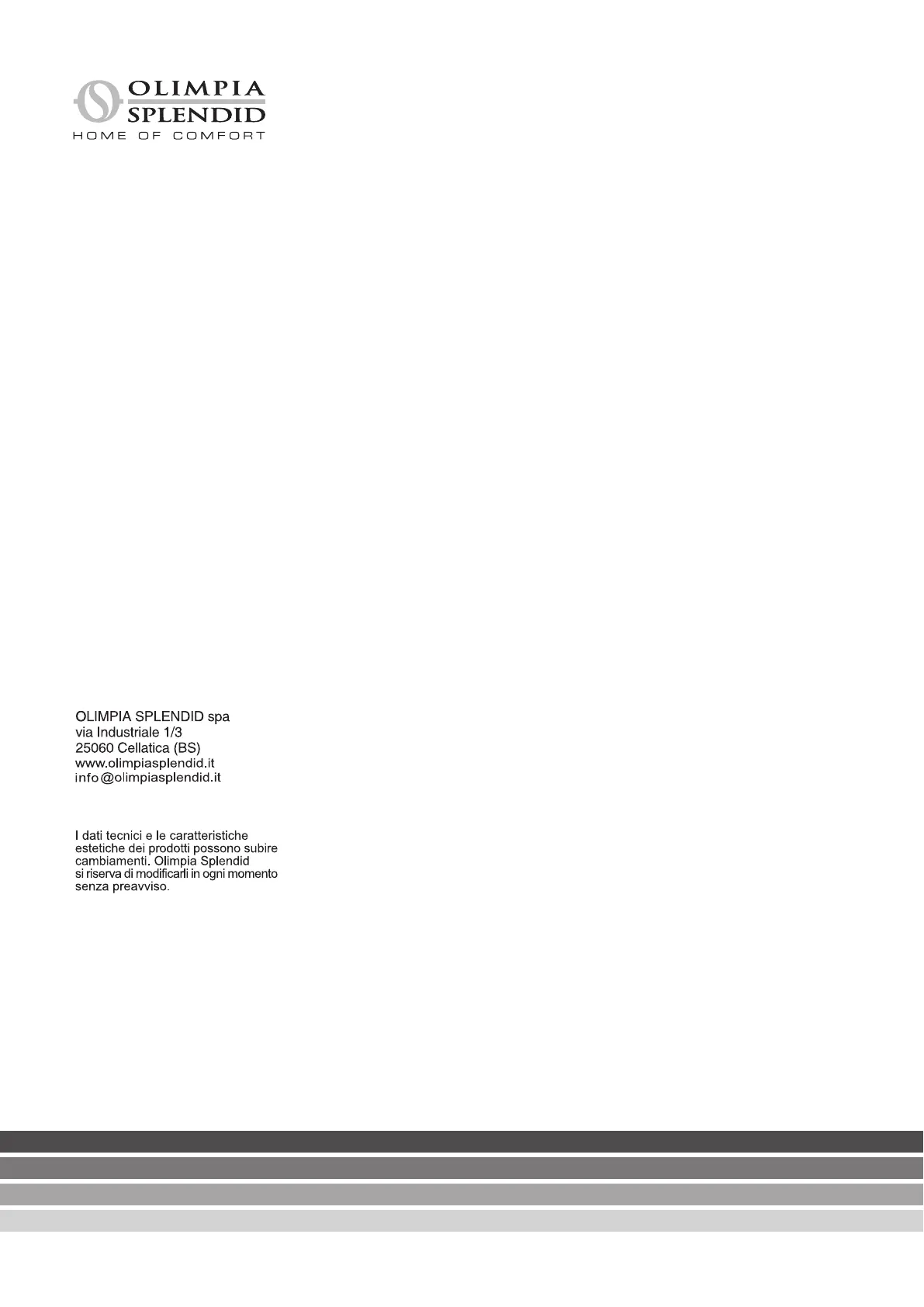 OLIMPIA
SPLENDID
HOME OF COMFORT

OLIMPIA SPLENDID spa
via Industriale 1/3
25060 Cellatica (BS)
www.olimpiasplendid.it
info@olimpiasplendid.it

I dati tecnici e le caratteristiche estetiche dei prodotti possono subire cambiamenti. Olimpia Splendid si riserva di modificarli in ogni momento senza preavviso.